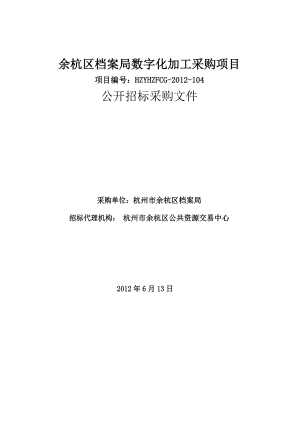 余杭区档案局数字化加工采购项目

项目编号：HZYHZFCG-2012-104

公开招标采购文件

采购单位：杭州市余杭区档案局

招标代理机构： 杭州市余杭区公共资源交易中心

2012 年 6 月 13 日